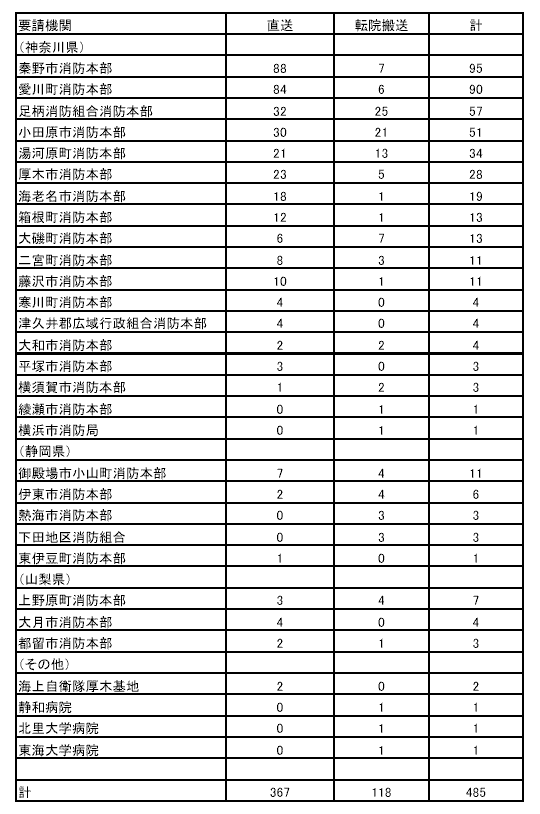 | 要請機関 | 直送 | 転院搬送 | 計 |
|---|---|---|---|
| （神奈川県） | | | |
| 秦野市消防本部 | 88 | 7 | 95 |
| 愛川町消防本部 | 84 | 6 | 90 |
| 足柄消防組合消防本部 | 32 | 25 | 57 |
| 小田原市消防本部 | 30 | 21 | 51 |
| 湯河原町消防本部 | 21 | 13 | 34 |
| 厚木市消防本部 | 23 | 5 | 28 |
| 海老名市消防本部 | 18 | 1 | 19 |
| 箱根町消防本部 | 12 | 1 | 13 |
| 大磯町消防本部 | 6 | 7 | 13 |
| 二宮町消防本部 | 8 | 3 | 11 |
| 藤沢市消防本部 | 10 | 1 | 11 |
| 寒川町消防本部 | 4 | 0 | 4 |
| 津久井郡広域行政組合消防本部 | 4 | 0 | 4 |
| 大和市消防本部 | 2 | 2 | 4 |
| 平塚市消防本部 | 3 | 0 | 3 |
| 横須賀市消防本部 | 1 | 2 | 3 |
| 綾瀬市消防本部 | 0 | 1 | 1 |
| 横浜市消防局 | 0 | 1 | 1 |
| （静岡県） | | | |
| 御殿場市小山町消防本部 | 7 | 4 | 11 |
| 伊東市消防本部 | 2 | 4 | 6 |
| 熱海市消防本部 | 0 | 3 | 3 |
| 下田地区消防組合 | 0 | 3 | 3 |
| 東伊豆町消防本部 | 1 | 0 | 1 |
| （山梨県） | | | |
| 上野原町消防本部 | 3 | 4 | 7 |
| 大月市消防本部 | 4 | 0 | 4 |
| 都留市消防本部 | 2 | 1 | 3 |
| （その他） | | | |
| 海上自衛隊厚木基地 | 2 | 0 | 2 |
| 静和病院 | 0 | 1 | 1 |
| 北里大学病院 | 0 | 1 | 1 |
| 東海大学病院 | 0 | 1 | 1 |
| | | | |
| 計 | 367 | 118 | 485 |